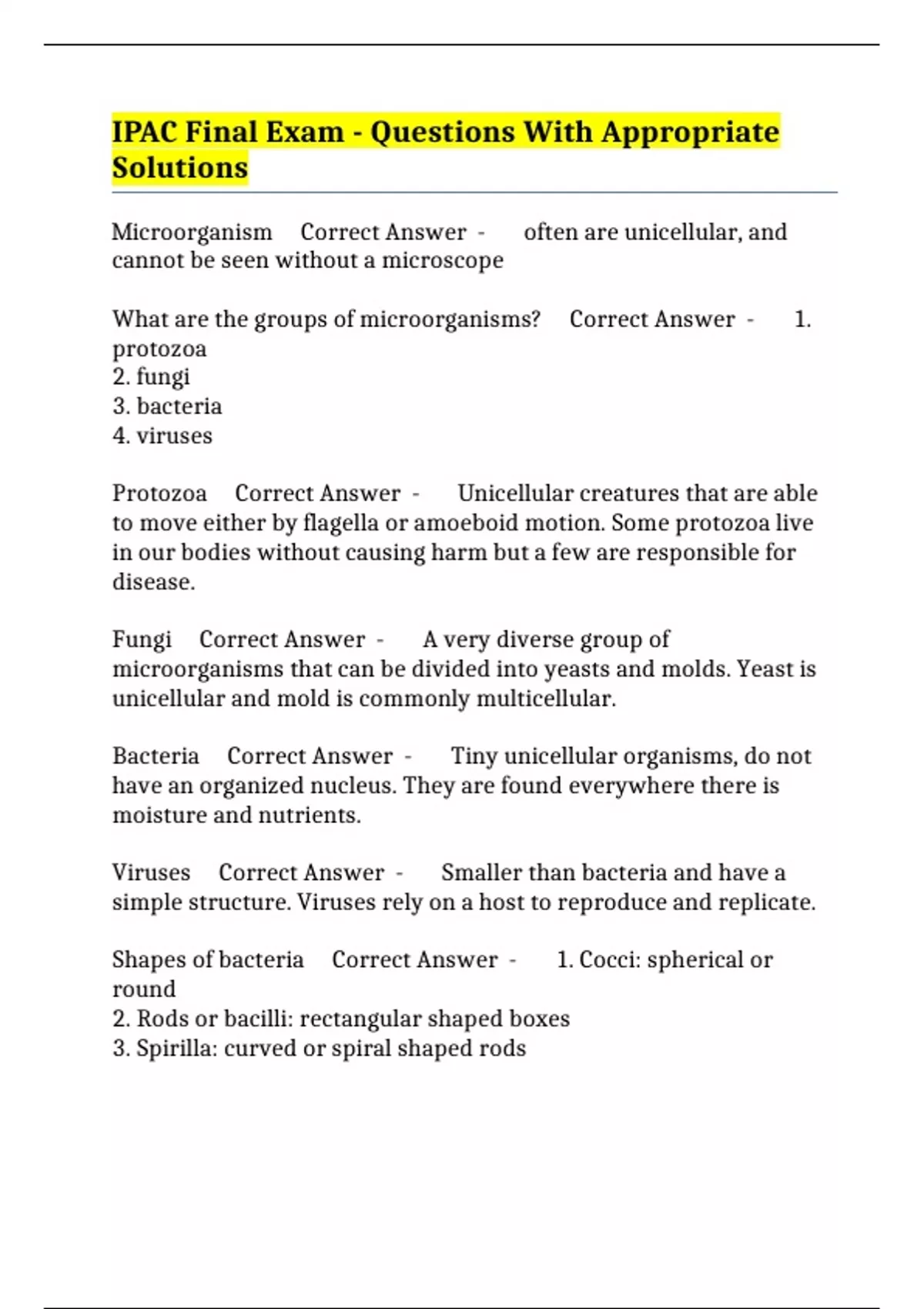 IPAC Final Exam - Questions With Appropriate Solutions

Microorganism Correct Answer - often are unicellular, and cannot be seen without a microscope

What are the groups of microorganisms? Correct Answer - 1. protozoa
2. fungi
3. bacteria
4. viruses

Protozoa Correct Answer - Unicellular creatures that are able to move either by flagella or amoeboid motion. Some protozoa live in our bodies without causing harm but a few are responsible for disease.

Fungi Correct Answer - A very diverse group of microorganisms that can be divided into yeasts and molds. Yeast is unicellular and mold is commonly multicellular.

Bacteria Correct Answer - Tiny unicellular organisms, do not have an organized nucleus. They are found everywhere there is moisture and nutrients.

Viruses Correct Answer - Smaller than bacteria and have a simple structure. Viruses rely on a host to reproduce and replicate.

Shapes of bacteria Correct Answer - 1. Cocci: spherical or round
2. Rods or bacilli: rectangular shaped boxes
3. Spirilla: curved or spiral shaped rods